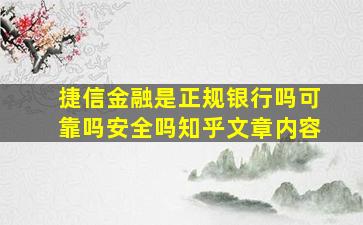 捷信金融是正规银行吗可靠吗安全吗知乎文章内容